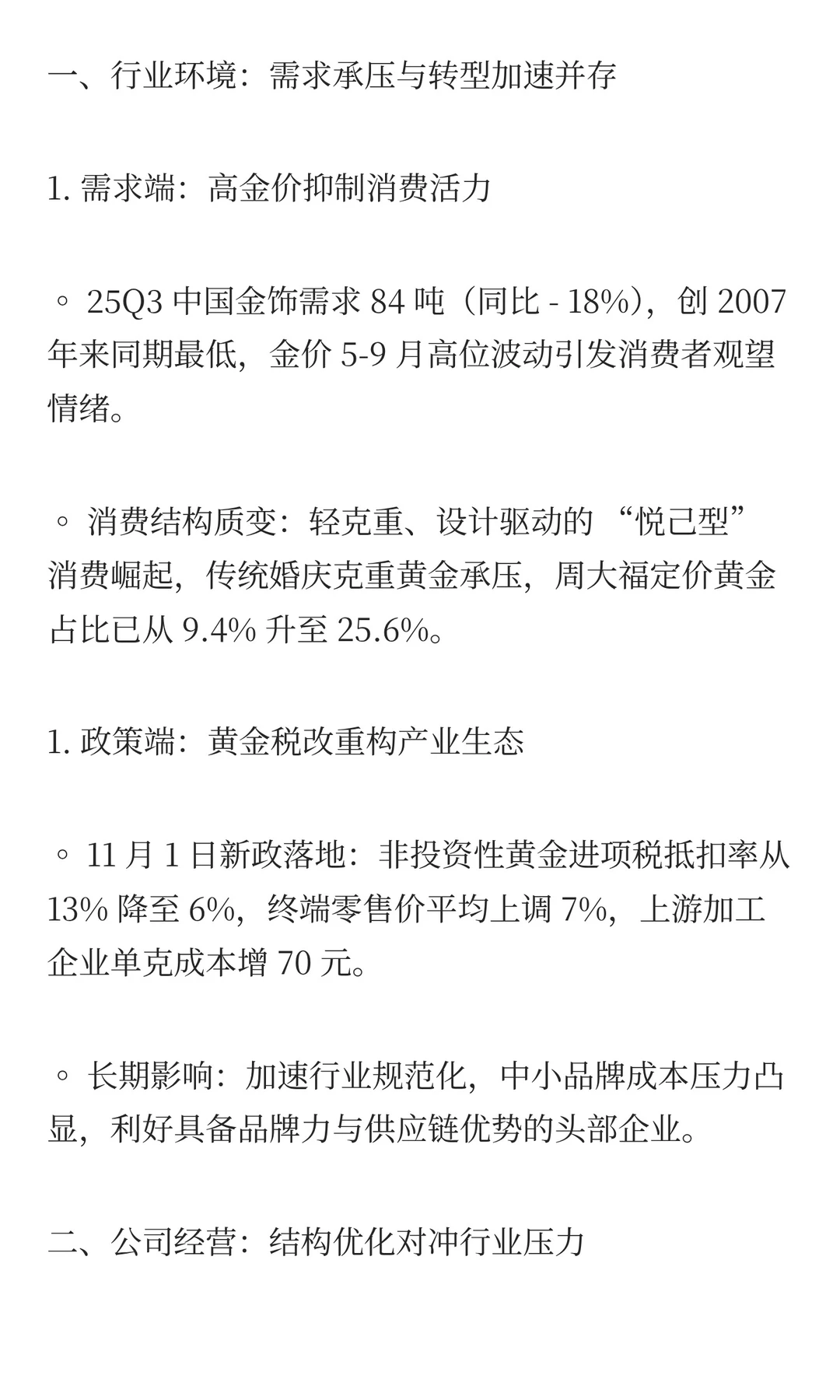 一、行业环境：需求承压与转型加速并存

1. 需求端：高金价抑制消费活力

◦ 25Q3 中国金饰需求 84 吨（同比 - 18%），创 2007 年来同期最低，金价 5-9 月高位波动引发消费者观望情绪。

◦ 消费结构质变：轻克重、设计驱动的 “悦己型” 消费崛起，传统婚庆克重黄金承压，周大福定价黄金占比已从 9.4% 升至 25.6%。

1. 政策端：黄金税改重构产业生态

◦ 11 月 1 日新政落地：非投资性黄金进项税抵扣率从 13% 降至 6%，终端零售价平均上调 7%，上游加工企业单克成本增 70 元。

◦ 长期影响：加速行业规范化，中小品牌成本压力凸显，利好具备品牌力与供应链优势的头部企业。

二、公司经营：结构优化对冲行业压力